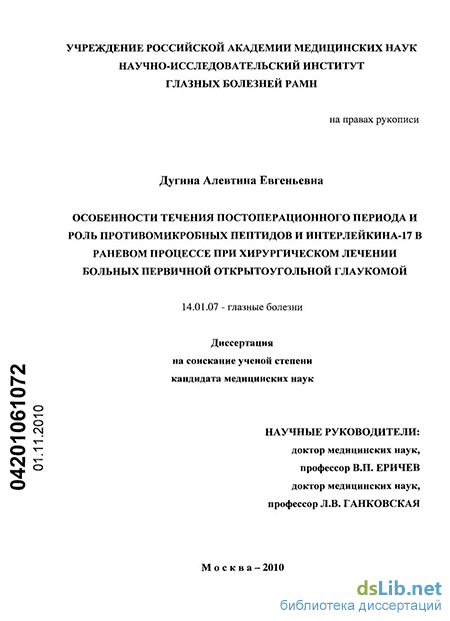 УЧРЕЖДЕНИЕ РОССИЙСКОЙ АКАДЕМИИ МЕДИЦИНСКИХ НАУК
НАУЧНО-ИССЛЕДОВАТЕЛЬСКИЙ ИНСТИТУТ
ГЛАЗНЫХ БОЛЕЗНЕЙ РАМН

на правах рукописи

Дугина Алевтина Евгеньевна

ОСОБЕННОСТИ ТЕЧЕНИЯ ПОСТОПЕРАЦИОННОГО ПЕРИОДА И РОЛЬ ПРОТИВОМИКРОБНЫХ ПЕПТИДОВ И ИНТЕРЛЕЙКИНА-17 В РАНЕВОМ ПРОЦЕССЕ ПРИ ХИРУРГИЧЕСКОМ ЛЕЧЕНИИ БОЛЬНЫХ ПЕРВИЧНОЙ ОТКРЫТОУГОЛЬНОЙ ГЛАУКОМОЙ

14.01.07 - глазные болезни

Диссертация
на соискание ученой степени
кандидата медицинских наук

04201061072
01.11.2010

НАУЧНЫЕ РУКОВОДИТЕЛИ:
доктор медицинских наук,
профессор В.П. ЕРИЧЕВ
доктор медицинских наук,
профессор Л.В. ГАНКОВСКАЯ

Москва – 2010

dsLib.net
библиотека диссертаций